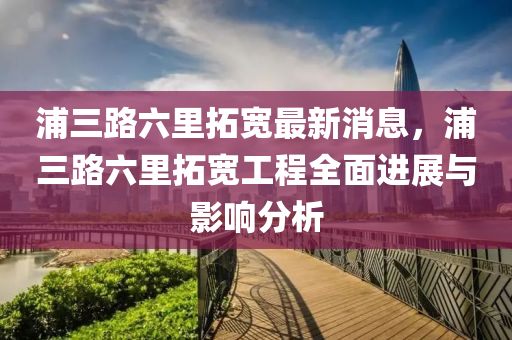 浦三路六里拓宽最新消息，浦三路六里拓宽工程全面进展与影响分析